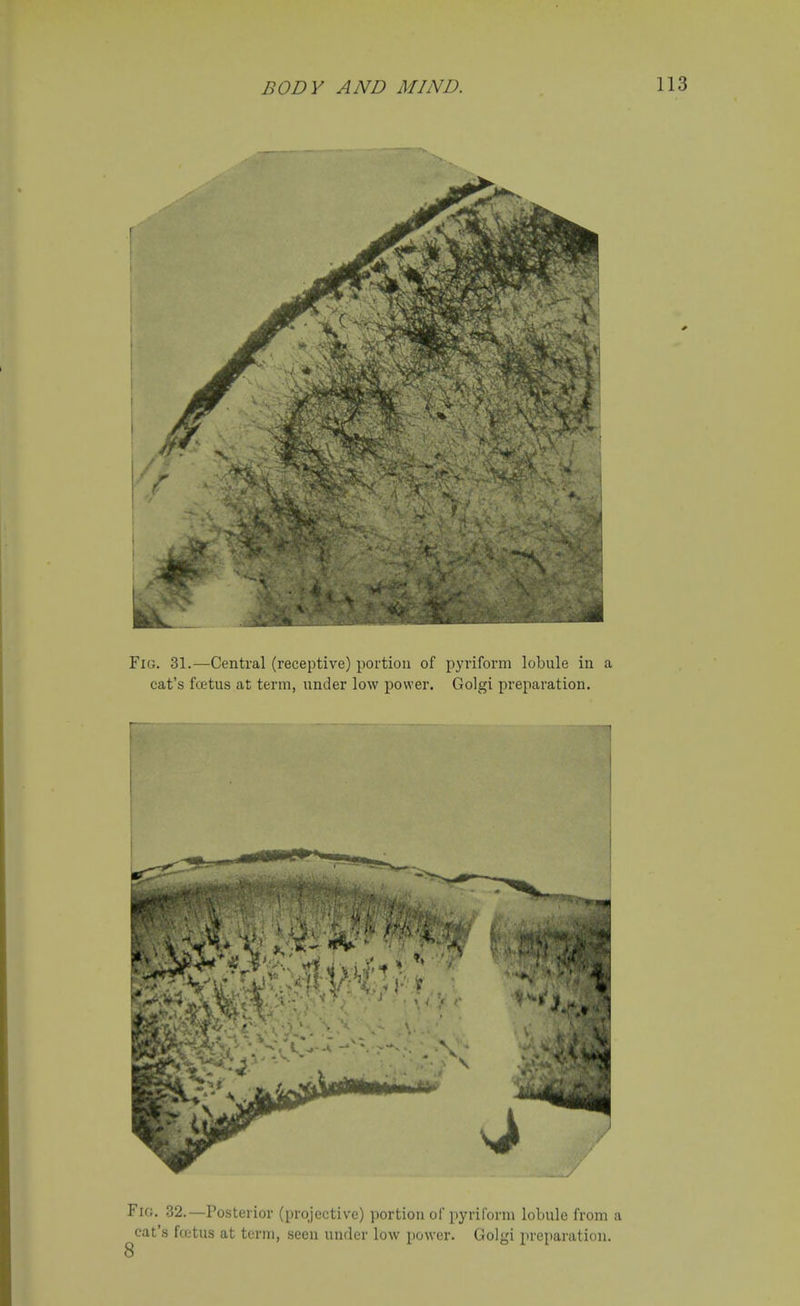 BODY AND MIND. 113

Fig. 31.—Central (receptive) portion of pyriform lobule in a cat's fœtus at term, under low power. Golgi preparation.

Fig. 32.—Posterior (projective) portion of pyriform lobule from a cat's fœtus at term, seen under low power. Golgi preparation.

8